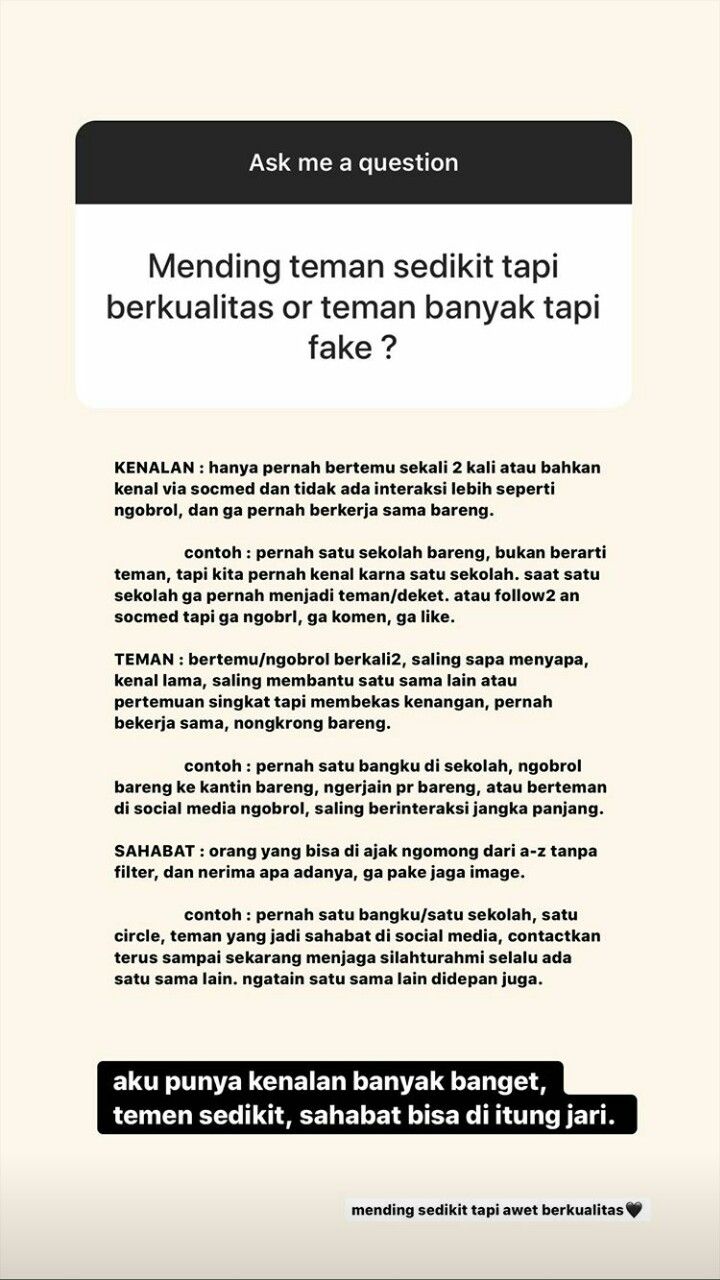 Ask me a question

Mending teman sedikit tapi berkualitas or teman banyak tapi fake ?

KENALAN : hanya pernah bertemu sekali 2 kali atau bahkan kenal via socmed dan tidak ada interaksi lebih seperti ngobrol, dan ga pernah berkerja sama bareng.

contoh : pernah satu sekolah bareng, bukan berarti teman, tapi kita pernah kenal karna satu sekolah. saat satu sekolah ga pernah menjadi teman/deket. atau follow2 an socmed tapi ga ngobrl, ga komen, ga like.

TEMAN : bertemu/ngobrol berkali2, saling sapa menyapa, kenal lama, saling membantu satu sama lain atau pertemuan singkat tapi membekas kenangan, pernah bekerja sama, nongkrong bareng.

contoh : pernah satu bangku di sekolah, ngobrol bareng ke kantin bareng, ngerjain pr bareng, atau berteman di social media ngobrol, saling berinteraksi jangka panjang.

SAHABAT : orang yang bisa di ajak ngomong dari a-z tanpa filter, dan nerima apa adanya, ga pake jaga image.

contoh : pernah satu bangku/satu sekolah, satu circle, teman yang jadi sahabat di social media, contactkan terus sampai sekarang menjaga silahturahmi selalu ada satu sama lain. ngatain satu sama lain didepan juga.

aku punya kenalan banyak banget, temen sedikit, sahabat bisa di itung jari.

mending sedikit tapi awet berkualitas🖤